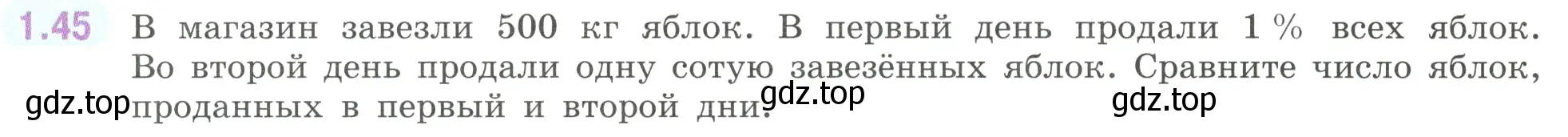 1.45 В магазин завезли 500 кг яблок. В первый день продали 1 % всех яблок. Во второй день продали одну сотую завезённых яблок. Сравните число яблок, проданных в первый и второй дни.

gdz.top gdz.top gdz.top